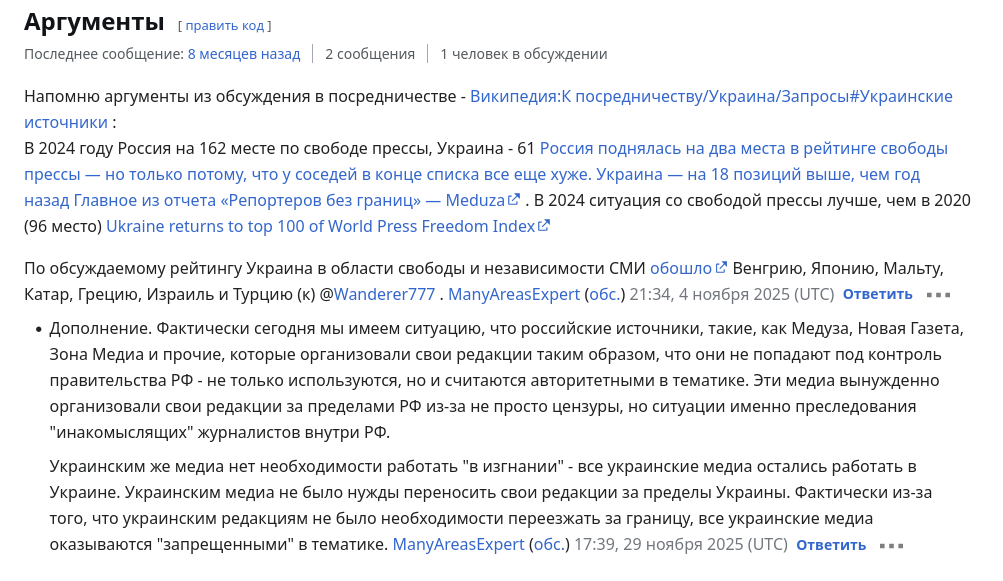 Аргументы [ править код ]

Последнее сообщение: 8 месяцев назад | 2 сообщения | 1 человек в обсуждении

Напомню аргументы из обсуждения в посредничестве - Википедия:К посредничеству/Украина/Запросы#Украинские источники :
В 2024 году Россия на 162 месте по свободе прессы, Украина - 61 Россия поднялась на два места в рейтинге свободы прессы — но только потому, что у соседей в конце списка все еще хуже. Украина — на 18 позиций выше, чем год назад Главное из отчета «Репортеров без границ» — Meduza . В 2024 ситуация со свободой прессы лучше, чем в 2020 (96 место) Ukraine returns to top 100 of World Press Freedom Index

По обсуждаемому рейтингу Украина в области свободы и независимости СМИ обошло Венгрию, Японию, Мальту, Катар, Грецию, Израиль и Турцию (к) @Wanderer777 . ManyAreasExpert (обс.) 21:34, 4 ноября 2025 (UTC) Ответить

• Дополнение. Фактически сегодня мы имеем ситуацию, что российские источники, такие, как Медуза, Новая Газета, Зона Медиа и прочие, которые организовали свои редакции таким образом, что они не попадают под контроль правительства РФ - не только используются, но и считаются авторитетными в тематике. Эти медиа вынужденно организовали свои редакции за пределами РФ из-за не просто цензуры, но ситуации именно преследования "инакомыслящих" журналистов внутри РФ.

Украинским же медиа нет необходимости работать "в изгнании" - все украинские медиа остались работать в Украине. Украинским медиа не было нужды переносить свои редакции за пределы Украины. Фактически из-за того, что украинским редакциям не было необходимости переезжать за границу, все украинские медиа оказываются "запрещенными" в тематике. ManyAreasExpert (обс.) 17:39, 29 ноября 2025 (UTC) Ответить